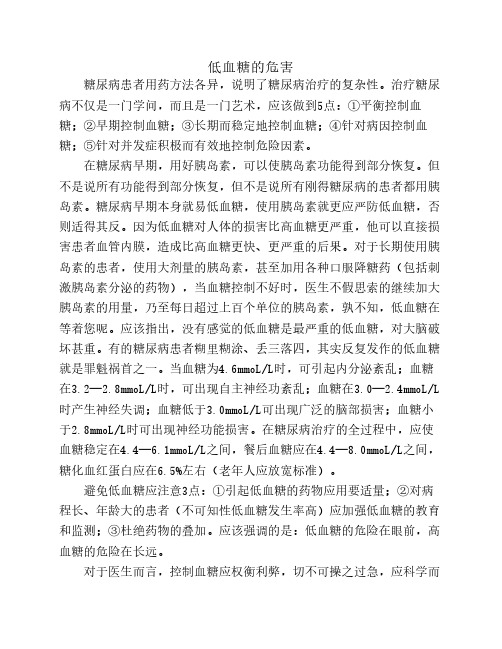 低血糖的危害

糖尿病患者用药方法各异，说明了糖尿病治疗的复杂性。治疗糖尿病不仅是一门学问，而且是一门艺术，应该做到5点：①平衡控制血糖；②早期控制血糖；③长期而稳定地控制血糖；④针对病因控制血糖；⑤针对并发症积极而有效地控制危险因素。

在糖尿病早期，用好胰岛素，可以使胰岛素功能得到部分恢复。但不是说所有功能得到部分恢复，但不是说所有刚得糖尿病的患者都用胰岛素。糖尿病早期本身就易低血糖，使用胰岛素就更应严防低血糖，否则适得其反。因为低血糖对人体的损害比高血糖更严重，他可以直接损害患者血管内膜，造成比高血糖更快、更严重的后果。对于长期使用胰岛素的患者，使用大剂量的胰岛素，甚至加用各种口服降糖药（包括刺激胰岛素分泌的药物），当血糖控制不好时，医生不假思索的继续加大胰岛素的用量，乃至每日超过上百个单位的胰岛素，孰不知，低血糖在等着您呢。应该指出，没有感觉的低血糖是最严重的低血糖，对大脑破坏甚重。有的糖尿病患者糊里糊涂、丢三落四，其实反复发作的低血糖就是罪魁祸首之一。当血糖为4.6mmoL/L时，可引起内分泌紊乱；血糖在3.2—2.8mmoL/L时，可出现自主神经功紊乱；血糖在3.0—2.4mmoL/L时产生神经失调；血糖低于3.0mmoL/L可出现广泛的脑部损害；血糖小于2.8mmoL/L时可出现神经功能损害。在糖尿病治疗的全过程中，应使血糖稳定在4.4—6.1mmoL/L之间，餐后血糖应在4.4—8.0mmoL/L之间，糖化血红蛋白应在6.5%左右（老年人应放宽标准）。

避免低血糖应注意3点：①引起低血糖的药物应用要适量；②对病程长、年龄大的患者（不可知性低血糖发生率高）应加强低血糖的教育和监测；③杜绝药物的叠加。应该强调的是：低血糖的危险在眼前，高血糖的危险在长远。

对于医生而言，控制血糖应权衡利弊，切不可操之过急，应科学而